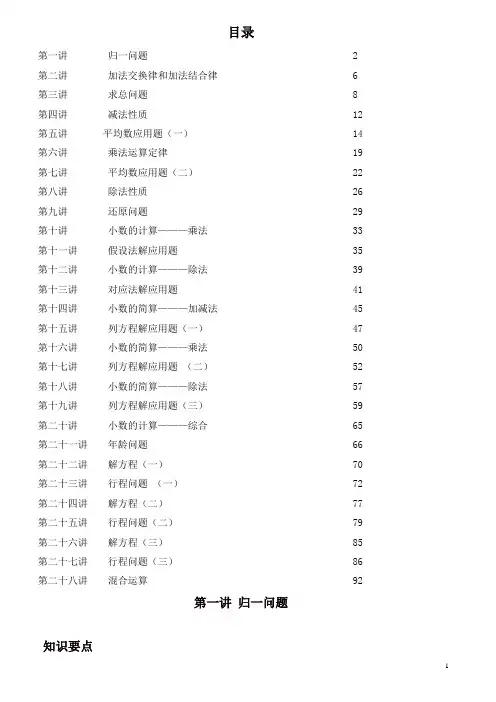 目录

| | | |
|---|---|---|
| 第一讲 | 归一问题 | 2 |
| 第二讲 | 加法交换律和加法结合律 | 6 |
| 第三讲 | 求总问题 | 8 |
| 第四讲 | 减法性质 | 12 |
| 第五讲 | 平均数应用题（一） | 14 |
| 第六讲 | 乘法运算定律 | 19 |
| 第七讲 | 平均数应用题（二） | 22 |
| 第八讲 | 除法性质 | 26 |
| 第九讲 | 还原问题 | 29 |
| 第十讲 | 小数的计算———乘法 | 33 |
| 第十一讲 | 假设法解应用题 | 35 |
| 第十二讲 | 小数的计算———除法 | 39 |
| 第十三讲 | 对应法解应用题 | 41 |
| 第十四讲 | 小数的简算———加减法 | 45 |
| 第十五讲 | 列方程解应用题（一） | 47 |
| 第十六讲 | 小数的简算———乘法 | 50 |
| 第十七讲 | 列方程解应用题 （二） | 52 |
| 第十八讲 | 小数的简算———除法 | 57 |
| 第十九讲 | 列方程解应用题（三） | 59 |
| 第二十讲 | 小数的计算———综合 | 65 |
| 第二十一讲 | 年龄问题 | 66 |
| 第二十二讲 | 解方程（一） | 70 |
| 第二十三讲 | 行程问题 （一） | 72 |
| 第二十四讲 | 解方程（二） | 77 |
| 第二十五讲 | 行程问题（二） | 79 |
| 第二十六讲 | 解方程（三） | 85 |
| 第二十七讲 | 行程问题（三） | 86 |
| 第二十八讲 | 混合运算 | 92 |

第一讲 归一问题

知识要点

1